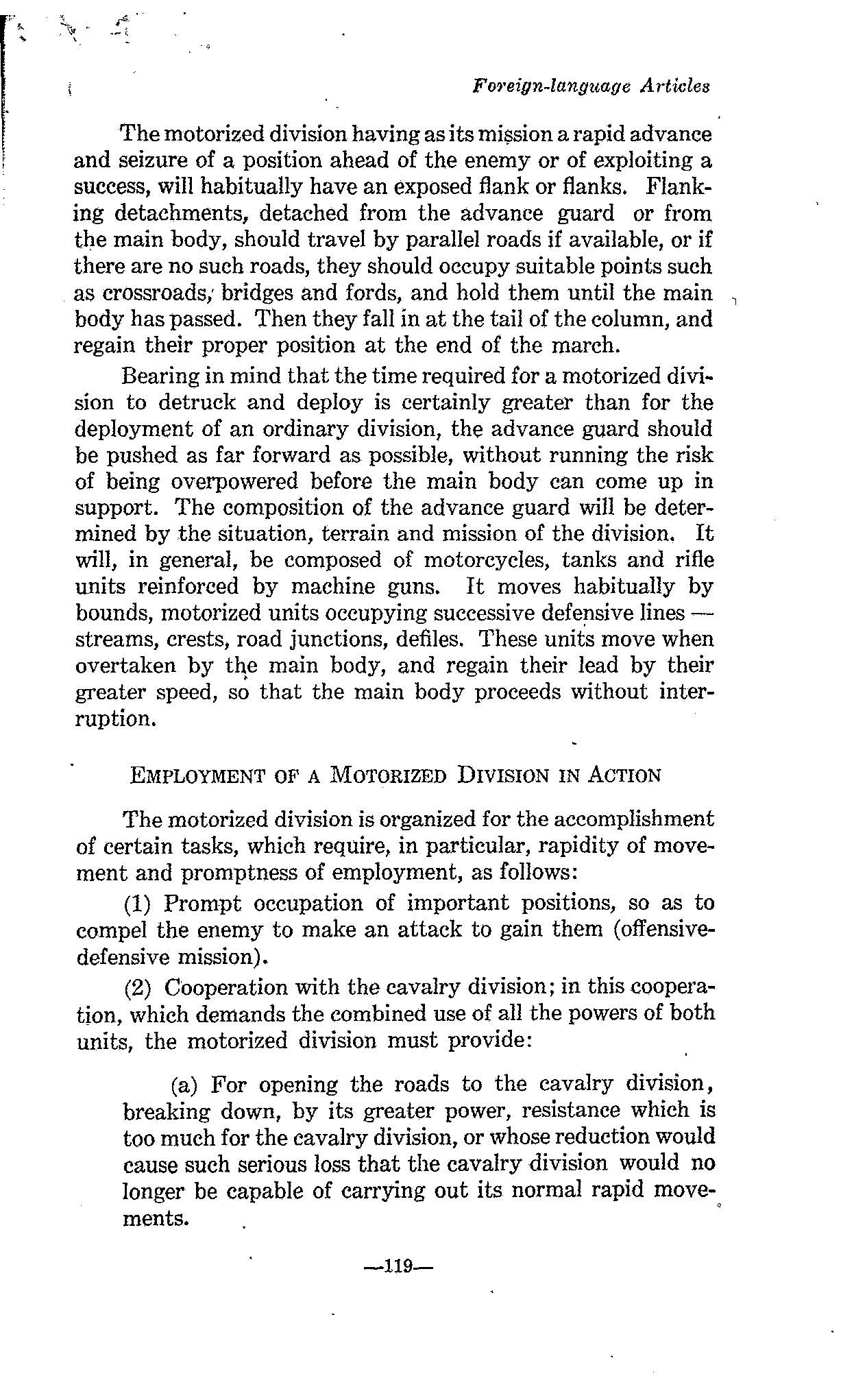 Foreign-language Articles

The motorized division having as its mission a rapid advance and seizure of a position ahead of the enemy or of exploiting a success, will habitually have an exposed flank or flanks. Flanking detachments, detached from the advance guard or from the main body, should travel by parallel roads if available, or if there are no such roads, they should occupy suitable points such as crossroads, bridges and fords, and hold them until the main body has passed. Then they fall in at the tail of the column, and regain their proper position at the end of the march.

Bearing in mind that the time required for a motorized division to detruck and deploy is certainly greater than for the deployment of an ordinary division, the advance guard should be pushed as far forward as possible, without running the risk of being overpowered before the main body can come up in support. The composition of the advance guard will be determined by the situation, terrain and mission of the division. It will, in general, be composed of motorcycles, tanks and rifle units reinforced by machine guns. It moves habitually by bounds, motorized units occupying successive defensive lines — streams, crests, road junctions, defiles. These units move when overtaken by the main body, and regain their lead by their greater speed, so that the main body proceeds without interruption.

EMPLOYMENT OF A MOTORIZED DIVISION IN ACTION

The motorized division is organized for the accomplishment of certain tasks, which require, in particular, rapidity of movement and promptness of employment, as follows:

(1) Prompt occupation of important positions, so as to compel the enemy to make an attack to gain them (offensive-defensive mission).

(2) Cooperation with the cavalry division; in this cooperation, which demands the combined use of all the powers of both units, the motorized division must provide:

(a) For opening the roads to the cavalry division, breaking down, by its greater power, resistance which is too much for the cavalry division, or whose reduction would cause such serious loss that the cavalry division would no longer be capable of carrying out its normal rapid movements.

—119—